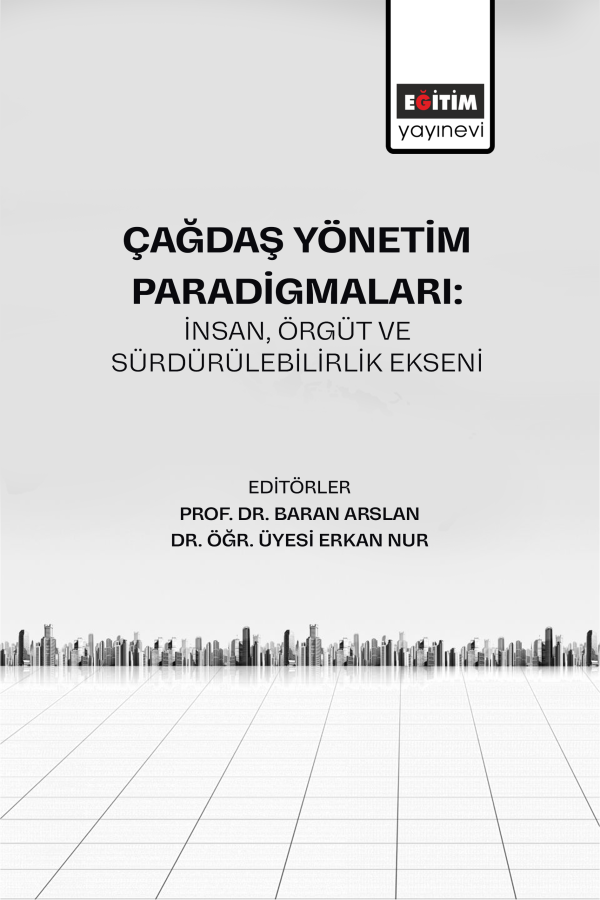 EĞİTİM
yayınevi

ÇAĞDAŞ YÖNETİM PARADİGMALARI:
İNSAN, ÖRGÜT VE SÜRDÜRÜLEBİLİRLİK EKSENİ

EDİTÖRLER
PROF. DR. BARAN ARSLAN
DR. ÖĞR. ÜYESİ ERKAN NUR